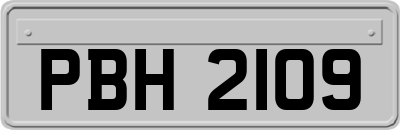 PBH 2109